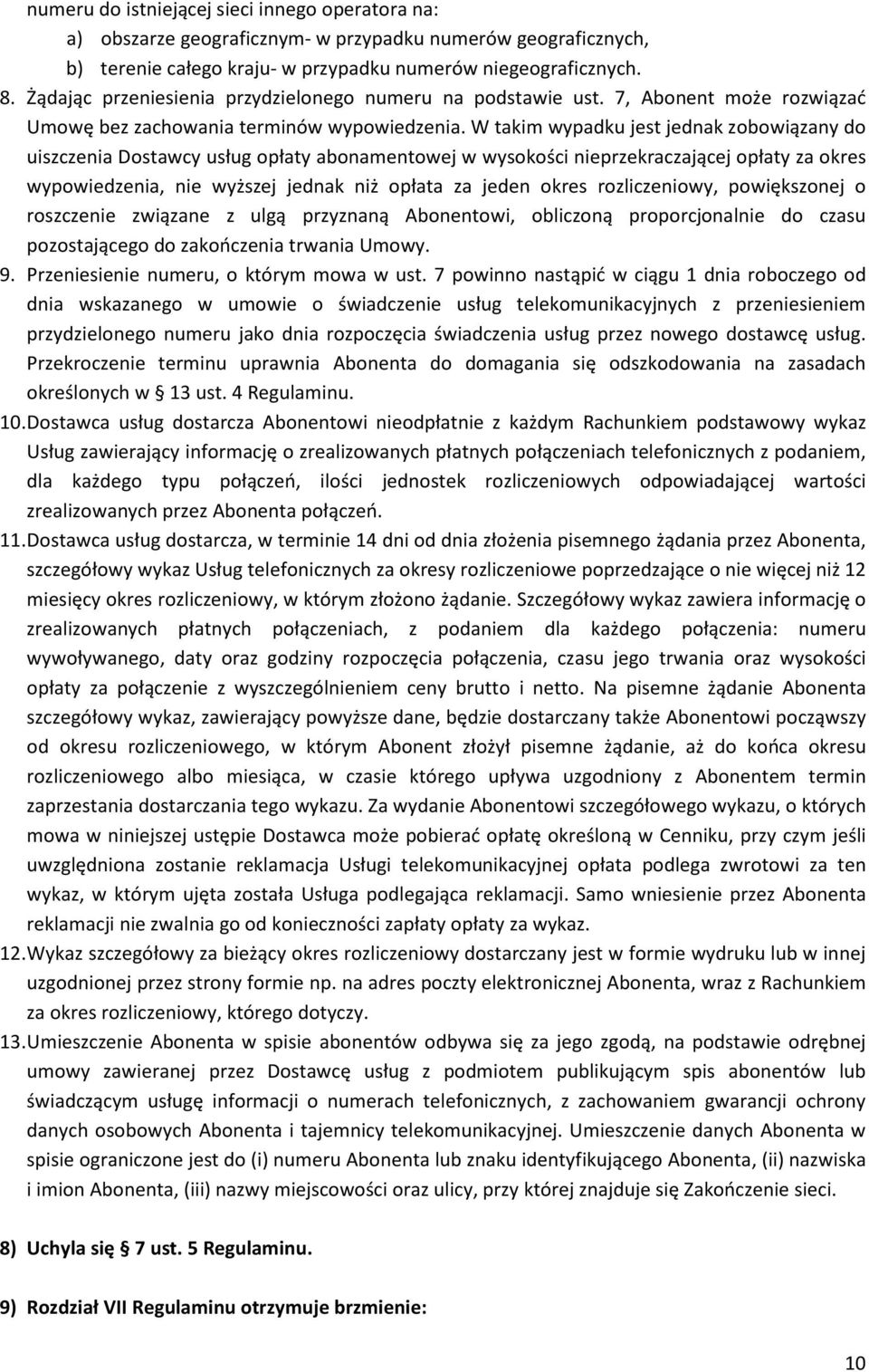 numeru do istniejącej sieci innego operatora na:
a) obszarze geograficznym- w przypadku numerów geograficznych,
b) terenie całego kraju- w przypadku numerów niegeograficznych.
8. Żądając przeniesienia przydzielonego numeru na podstawie ust. 7, Abonent może rozwiązać Umowę bez zachowania terminów wypowiedzenia. W takim wypadku jest jednak zobowiązany do uiszczenia Dostawcy usług opłaty abonamentowej w wysokości nieprzekraczającej opłaty za okres wypowiedzenia, nie wyższej jednak niż opłata za jeden okres rozliczeniowy, powiększonej o roszczenie związane z ulgą przyznaną Abonentowi, obliczoną proporcjonalnie do czasu pozostającego do zakończenia trwania Umowy.
9. Przeniesienie numeru, o którym mowa w ust. 7 powinno nastąpić w ciągu 1 dnia roboczego od dnia wskazanego w umowie o świadczenie usług telekomunikacyjnych z przeniesieniem przydzielonego numeru jako dnia rozpoczęcia świadczenia usług przez nowego dostawcę usług. Przekroczenie terminu uprawnia Abonenta do domagania się odszkodowania na zasadach określonych w § 13 ust. 4 Regulaminu.
10. Dostawca usług dostarcza Abonentowi nieodpłatnie z każdym Rachunkiem podstawowy wykaz Usług zawierający informację o zrealizowanych płatnych połączeniach telefonicznych z podaniem, dla każdego typu połączeń, ilości jednostek rozliczeniowych odpowiadającej wartości zrealizowanych przez Abonenta połączeń.
11. Dostawca usług dostarcza, w terminie 14 dni od dnia złożenia pisemnego żądania przez Abonenta, szczegółowy wykaz Usług telefonicznych za okresy rozliczeniowe poprzedzające o nie więcej niż 12 miesięcy okres rozliczeniowy, w którym złożono żądanie. Szczegółowy wykaz zawiera informację o zrealizowanych płatnych połączeniach, z podaniem dla każdego połączenia: numeru wywoływanego, daty oraz godziny rozpoczęcia połączenia, czasu jego trwania oraz wysokości opłaty za połączenie z wyszczególnieniem ceny brutto i netto. Na pisemne żądanie Abonenta szczegółowy wykaz, zawierający powyższe dane, będzie dostarczany także Abonentowi począwszy od okresu rozliczeniowego, w którym Abonent złożył pisemne żądanie, aż do końca okresu rozliczeniowego albo miesiąca, w czasie którego upływa uzgodniony z Abonentem termin zaprzestania dostarczania tego wykazu. Za wydanie Abonentowi szczegółowego wykazu, o których mowa w niniejszej ustępie Dostawca może pobierać opłatę określoną w Cenniku, przy czym jeśli uwzględniona zostanie reklamacja Usługi telekomunikacyjnej opłata podlega zwrotowi za ten wykaz, w którym ujęta została Usługa podlegająca reklamacji. Samo wniesienie przez Abonenta reklamacji nie zwalnia go od konieczności zapłaty opłaty za wykaz.
12. Wykaz szczegółowy za bieżący okres rozliczeniowy dostarczany jest w formie wydruku lub w innej uzgodnionej przez strony formie np. na adres poczty elektronicznej Abonenta, wraz z Rachunkiem za okres rozliczeniowy, którego dotyczy.
13. Umieszczenie Abonenta w spisie abonentów odbywa się za jego zgodą, na podstawie odrębnej umowy zawieranej przez Dostawcę usług z podmiotem publikującym spis abonentów lub świadczącym usługę informacji o numerach telefonicznych, z zachowaniem gwarancji ochrony danych osobowych Abonenta i tajemnicy telekomunikacyjnej. Umieszczenie danych Abonenta w spisie ograniczone jest do (i) numeru Abonenta lub znaku identyfikującego Abonenta, (ii) nazwiska i imion Abonenta, (iii) nazwy miejscowości oraz ulicy, przy której znajduje się Zakończenie sieci.

8) Uchyla się § 7 ust. 5 Regulaminu.

9) Rozdział VII Regulaminu otrzymuje brzmienie:

10